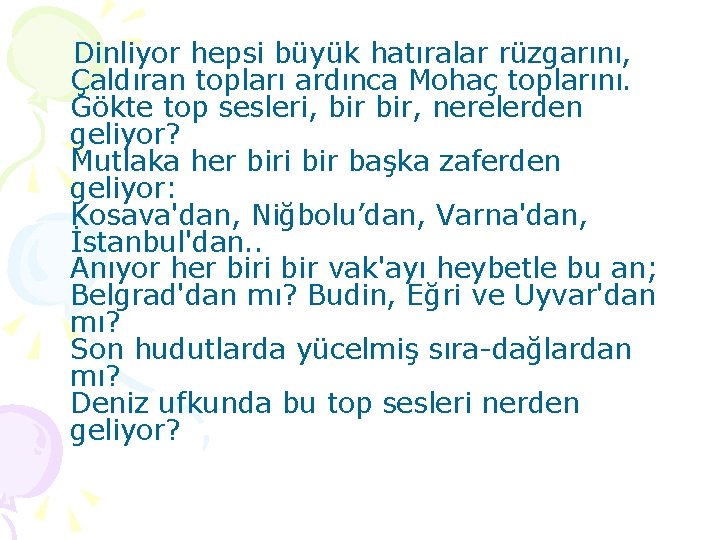 Dinliyor hepsi büyük hatıralar rüzgarını,
Çaldıran topları ardınca Mohaç toplarını.
Gökte top sesleri, bir bir, nerelerden geliyor?
Mutlaka her biri bir başka zaferden geliyor:
Kosava'dan, Niğbolu'dan, Varna'dan, İstanbul'dan..
Anıyor her biri bir vak'ayı heybetle bu an;
Belgrad'dan mı? Budin, Eğri ve Uyvar'dan mı?
Son hudutlarda yücelmiş sıra-dağlardan mı?
Deniz ufkunda bu top sesleri nerden geliyor?